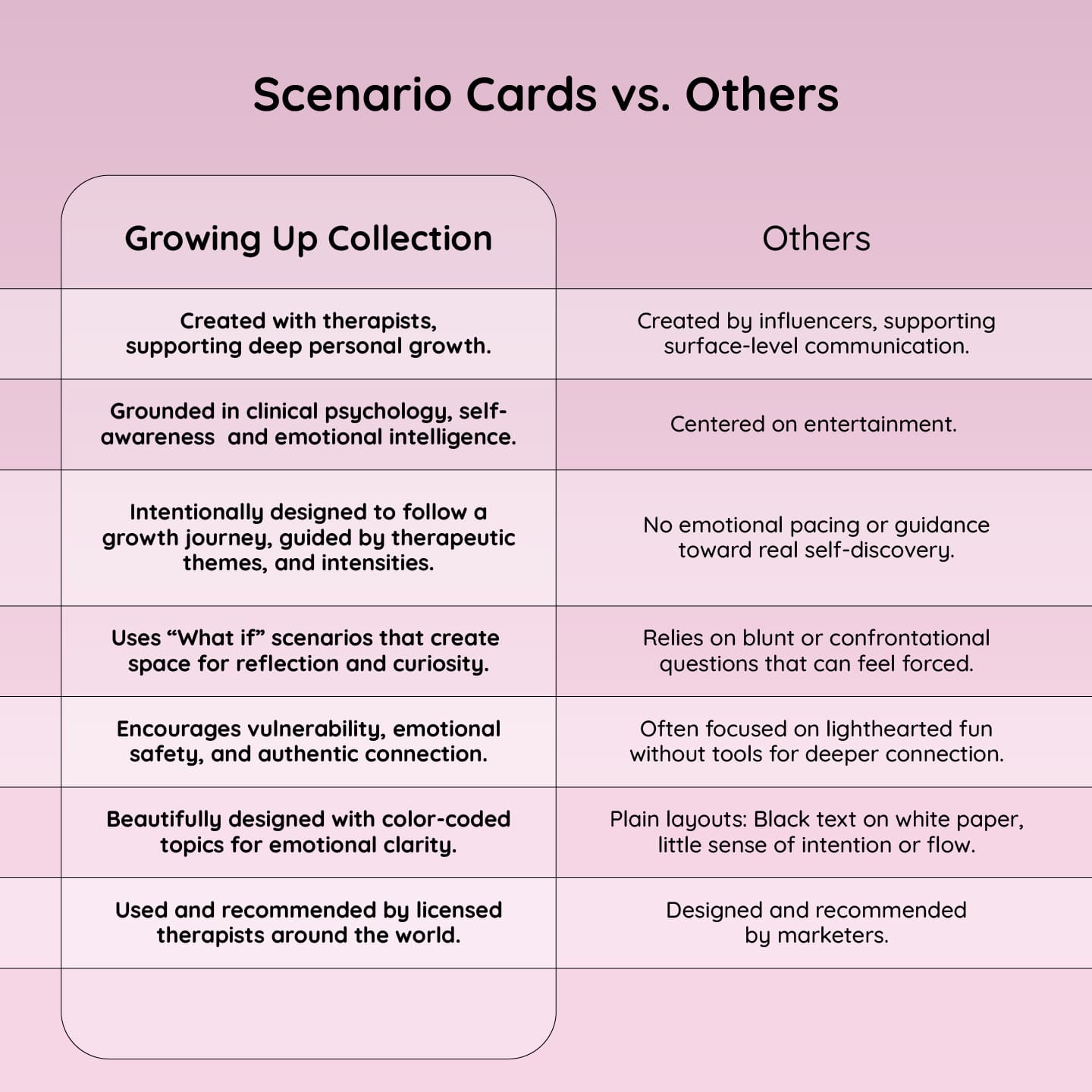 Scenario Cards vs. Others

| Growing Up Collection | Others |
|---|---|
| Created with therapists, supporting deep personal growth. | Created by influencers, supporting surface-level communication. |
| Grounded in clinical psychology, self-awareness and emotional intelligence. | Centered on entertainment. |
| Intentionally designed to follow a growth journey, guided by therapeutic themes, and intensities. | No emotional pacing or guidance toward real self-discovery. |
| Uses “What if” scenarios that create space for reflection and curiosity. | Relies on blunt or confrontational questions that can feel forced. |
| Encourages vulnerability, emotional safety, and authentic connection. | Often focused on lighthearted fun without tools for deeper connection. |
| Beautifully designed with color-coded topics for emotional clarity. | Plain layouts: Black text on white paper, little sense of intention or flow. |
| Used and recommended by licensed therapists around the world. | Designed and recommended by marketers. |